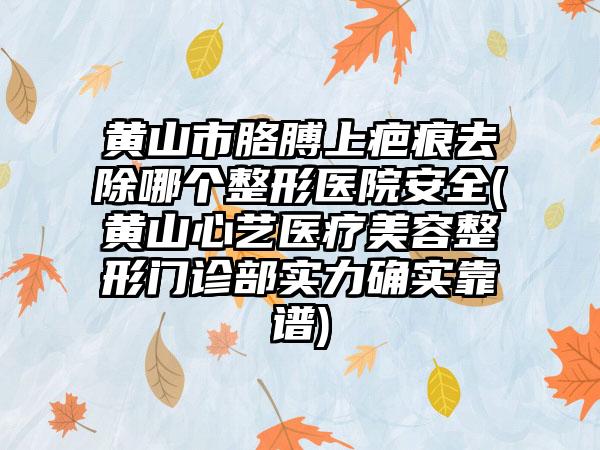 黄山市胳膊上疤痕去除哪个整形医院安全(黄山心艺医疗美容整形门诊部实力确实靠谱)